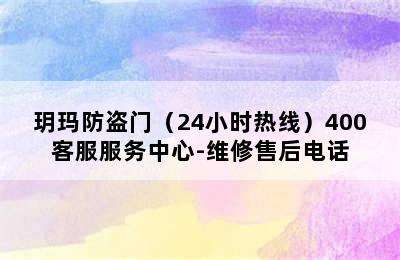 玥玛防盗门（24小时热线）400客服服务中心-维修售后电话